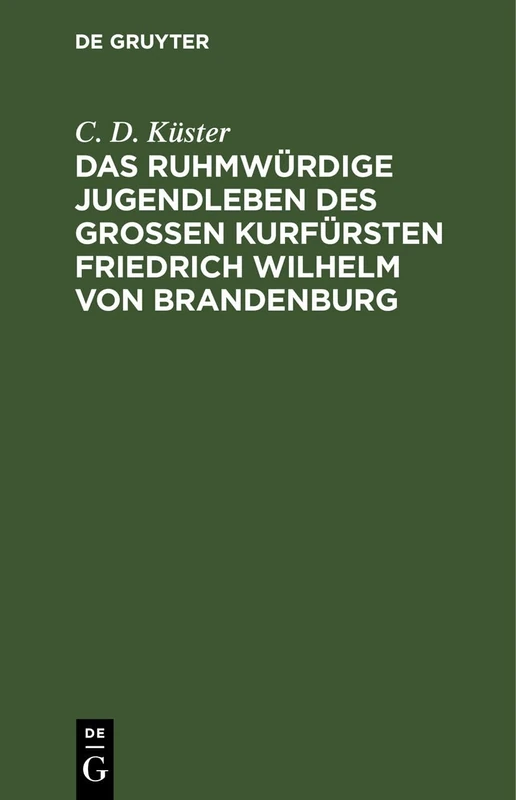 DE GRUYTER

C. D. Küster

DAS RUHMWÜRDIGE JUGENDLEBEN DES GROSSEN KURFÜRSTEN FRIEDRICH WILHELM VON BRANDENBURG

DE
G